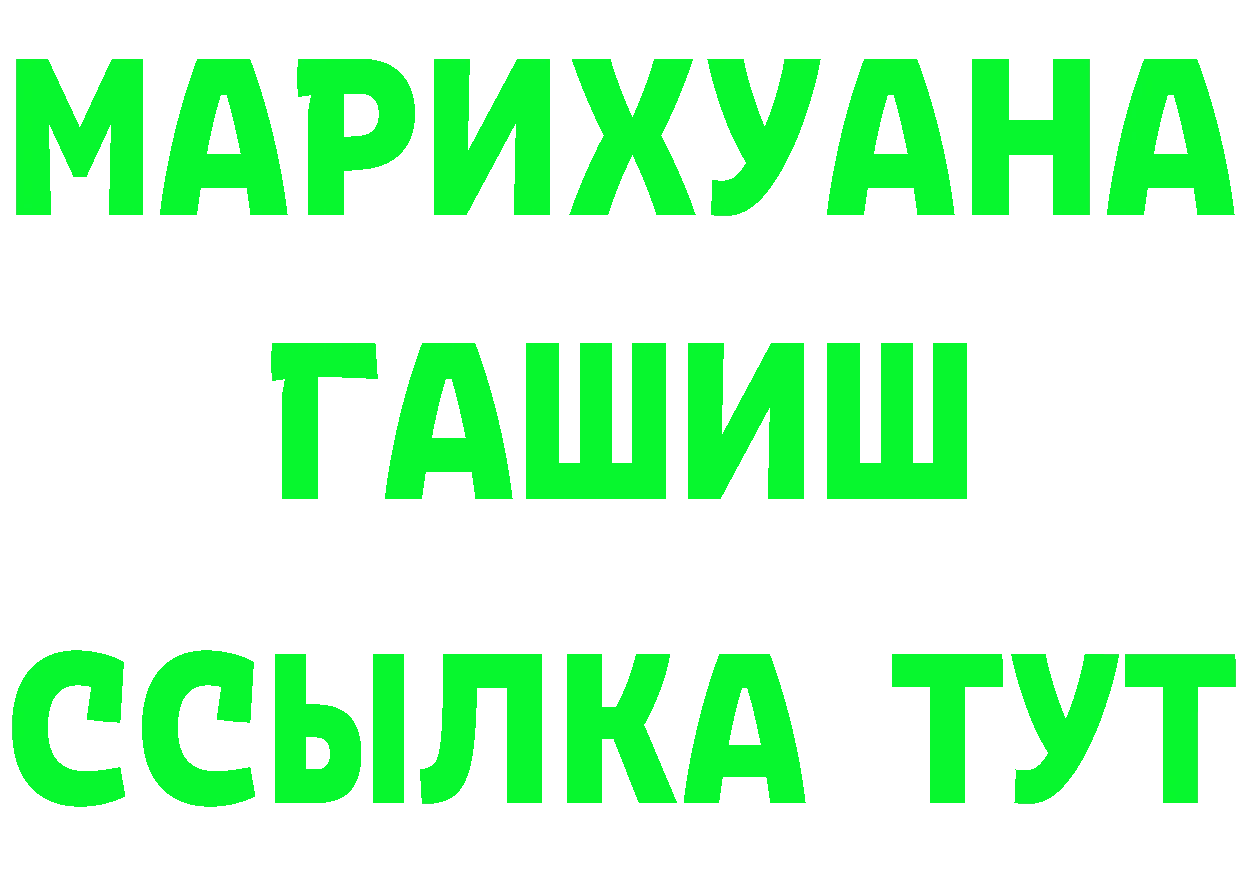 МАРИХУАНА
ГАШИШ
ССЫЛКА ТУТ